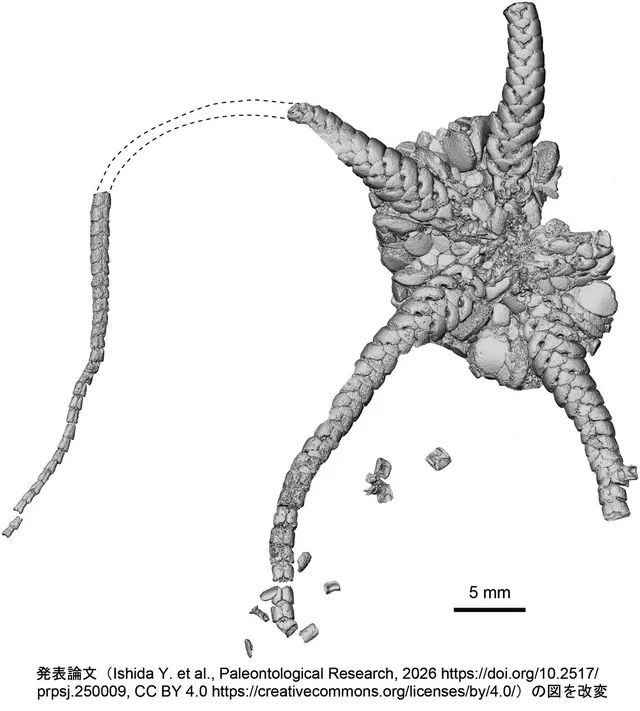 5 mm

発表論文（Ishida Y. et al., Paleontological Research, 2026 https://doi.org/10.2517/prpsj.250009, CC BY 4.0 https://creativecommons.org/licenses/by/4.0/）の図を改変